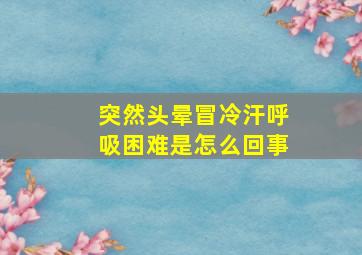 突然头晕冒冷汗呼吸困难是怎么回事